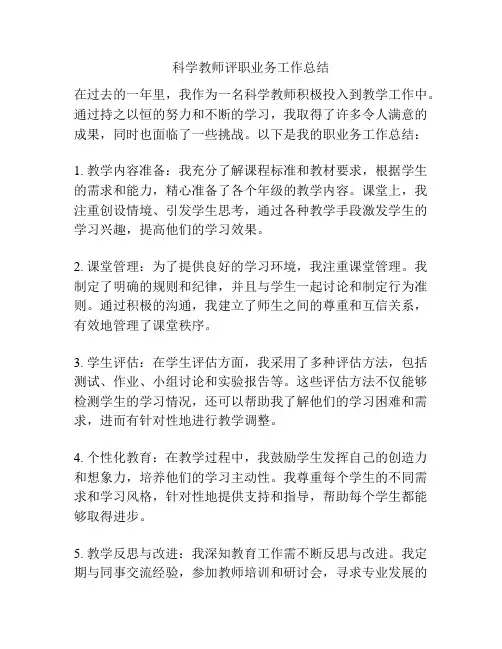 科学教师评职业务工作总结

在过去的一年里，我作为一名科学教师积极投入到教学工作中。通过持之以恒的努力和不断的学习，我取得了许多令人满意的成果，同时也面临了一些挑战。以下是我的职业务工作总结：

1. 教学内容准备：我充分了解课程标准和教材要求，根据学生的需求和能力，精心准备了各个年级的教学内容。课堂上，我注重创设情境、引发学生思考，通过各种教学手段激发学生的学习兴趣，提高他们的学习效果。

2. 课堂管理：为了提供良好的学习环境，我注重课堂管理。我制定了明确的规则和纪律，并且与学生一起讨论和制定行为准则。通过积极的沟通，我建立了师生之间的尊重和互信关系，有效地管理了课堂秩序。

3. 学生评估：在学生评估方面，我采用了多种评估方法，包括测试、作业、小组讨论和实验报告等。这些评估方法不仅能够检测学生的学习情况，还可以帮助我了解他们的学习困难和需求，进而有针对性地进行教学调整。

4. 个性化教育：在教学过程中，我鼓励学生发挥自己的创造力和想象力，培养他们的学习主动性。我尊重每个学生的不同需求和学习风格，针对性地提供支持和指导，帮助每个学生都能够取得进步。

5. 教学反思与改进：我深知教育工作需不断反思与改进。我定期与同事交流经验，参加教师培训和研讨会，寻求专业发展的